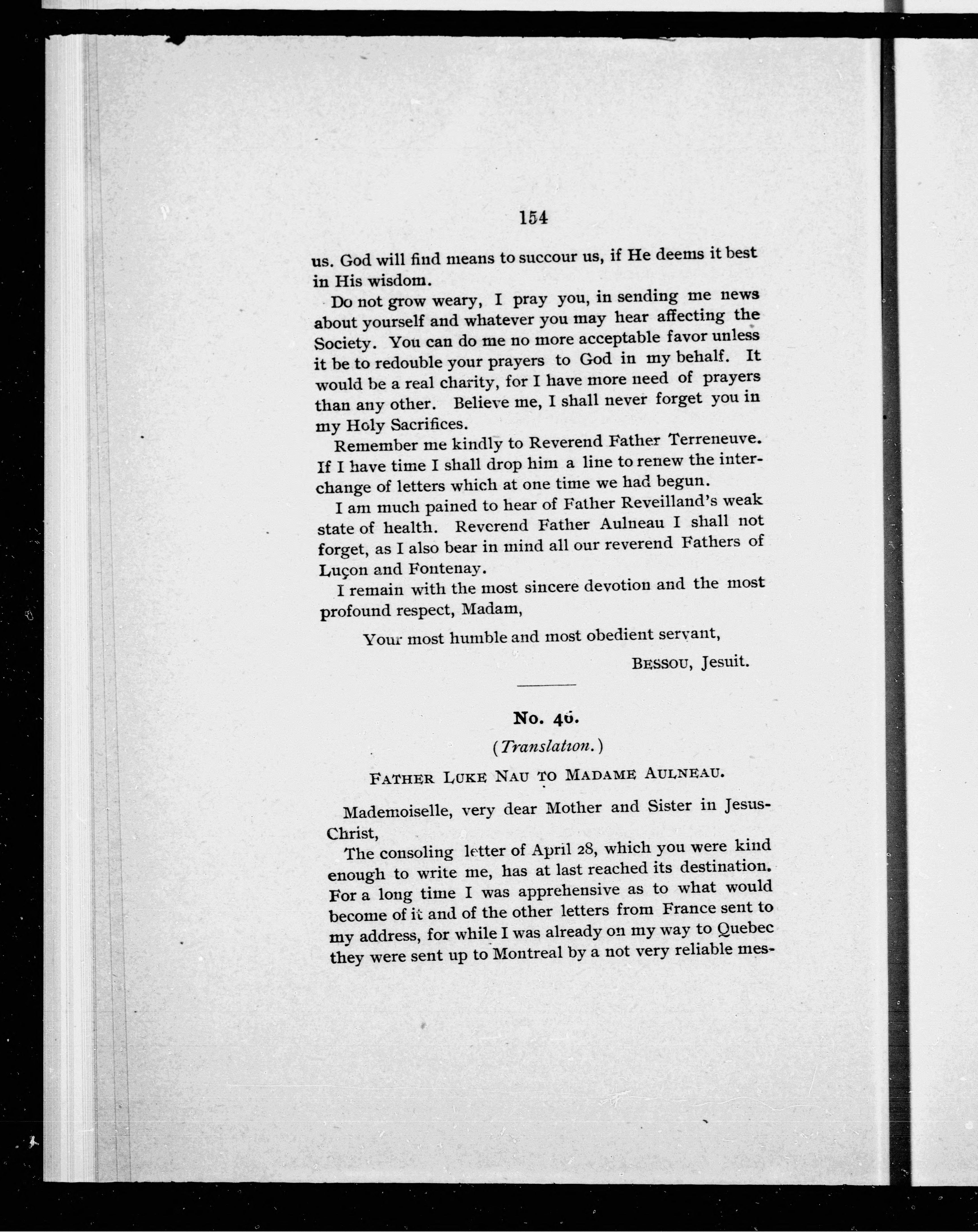 154

us. God will find means to succour us, if He deems it best in His wisdom.

Do not grow weary, I pray you, in sending me news about yourself and whatever you may hear affecting the Society. You can do me no more acceptable favor unless it be to redouble your prayers to God in my behalf. It would be a real charity, for I have more need of prayers than any other. Believe me, I shall never forget you in my Holy Sacrifices.

Remember me kindly to Reverend Father Terreneuve. If I have time I shall drop him a line to renew the interchange of letters which at one time we had begun.

I am much pained to hear of Father Reveilland's weak state of health. Reverend Father Aulneau I shall not forget, as I also bear in mind all our reverend Fathers of Luçon and Fontenay.

I remain with the most sincere devotion and the most profound respect, Madam,

Your most humble and most obedient servant,

BESSOU, Jesuit.

No. 46.

(Translation.)

FATHER LUKE NAU TO MADAME AULNEAU.

Mademoiselle, very dear Mother and Sister in Jesus-Christ,

The consoling letter of April 28, which you were kind enough to write me, has at last reached its destination. For a long time I was apprehensive as to what would become of it and of the other letters from France sent to my address, for while I was already on my way to Quebec they were sent up to Montreal by a not very reliable mes-